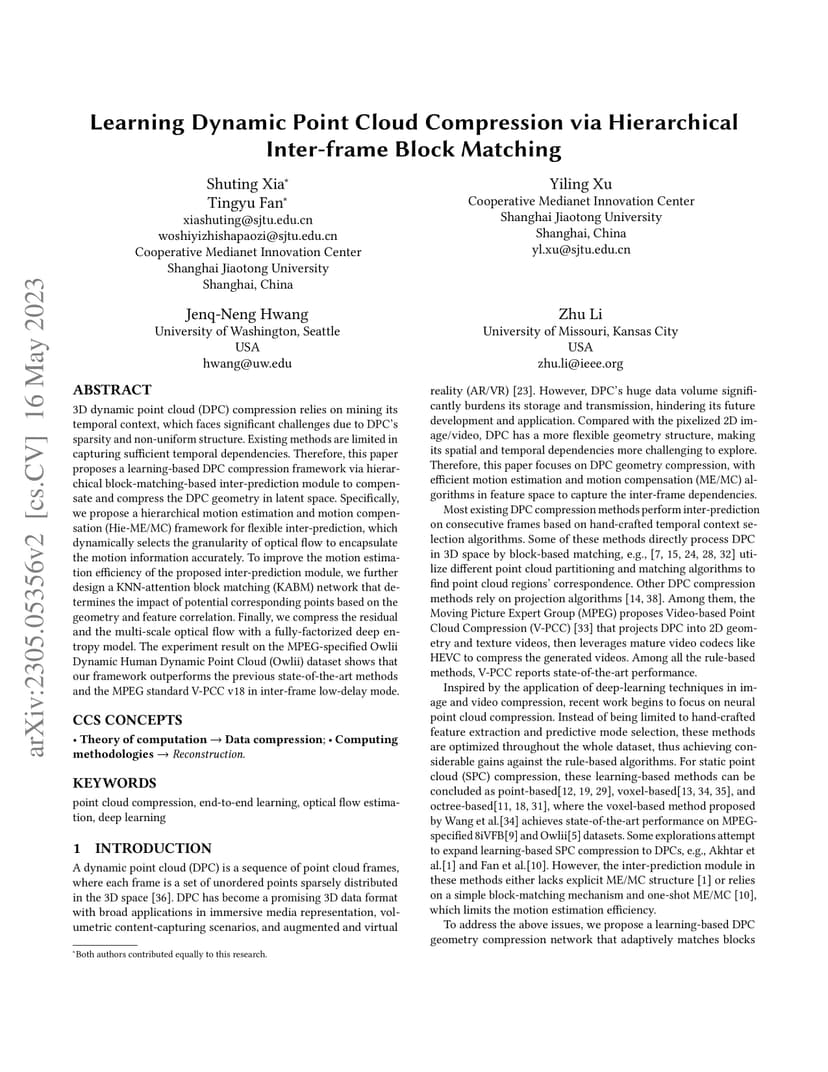 arXiv:2305.05356v2 [cs.CV] 16 May 2023

Learning Dynamic Point Cloud Compression via Hierarchical Inter-frame Block Matching

Shuting Xia*
Tingyu Fan*
xiashuting@sjtu.edu.cn
woshiyizhishapaozi@sjtu.edu.cn
Cooperative Medianet Innovation Center
Shanghai Jiaotong University
Shanghai, China

Yiling Xu
Cooperative Medianet Innovation Center
Shanghai Jiaotong University
Shanghai, China
yl.xu@sjtu.edu.cn

Jenq-Neng Hwang
University of Washington, Seattle
USA
hwang@uw.edu

Zhu Li
University of Missouri, Kansas City
USA
zhu.li@ieee.org

ABSTRACT

3D dynamic point cloud (DPC) compression relies on mining its temporal context, which faces significant challenges due to DPC's sparsity and non-uniform structure. Existing methods are limited in capturing sufficient temporal dependencies. Therefore, this paper proposes a learning-based DPC compression framework via hierarchical block-matching-based inter-prediction module to compensate and compress the DPC geometry in latent space. Specifically, we propose a hierarchical motion estimation and motion compensation (Hie-ME/MC) framework for flexible inter-prediction, which dynamically selects the granularity of optical flow to encapsulate the motion information accurately. To improve the motion estimation efficiency of the proposed inter-prediction module, we further design a KNN-attention block matching (KABM) network that determines the impact of potential corresponding points based on the geometry and feature correlation. Finally, we compress the residual and the multi-scale optical flow with a fully-factorized deep entropy model. The experiment result on the MPEG-specified Owlii Dynamic Human Dynamic Point Cloud (Owlii) dataset shows that our framework outperforms the previous state-of-the-art methods and the MPEG standard V-PCC v18 in inter-frame low-delay mode.

CCS CONCEPTS

• Theory of computation → Data compression; • Computing methodologies → Reconstruction.

KEYWORDS

point cloud compression, end-to-end learning, optical flow estimation, deep learning

1 INTRODUCTION

A dynamic point cloud (DPC) is a sequence of point cloud frames, where each frame is a set of unordered points sparsely distributed in the 3D space [36]. DPC has become a promising 3D data format with broad applications in immersive media representation, volumetric content-capturing scenarios, and augmented and virtual

*Both authors contributed equally to this research.

reality (AR/VR) [23]. However, DPC's huge data volume significantly burdens its storage and transmission, hindering its future development and application. Compared with the pixelized 2D image/video, DPC has a more flexible geometry structure, making its spatial and temporal dependencies more challenging to explore. Therefore, this paper focuses on DPC geometry compression, with efficient motion estimation and motion compensation (ME/MC) algorithms in feature space to capture the inter-frame dependencies.

Most existing DPC compression methods perform inter-prediction on consecutive frames based on hand-crafted temporal context selection algorithms. Some of these methods directly process DPC in 3D space by block-based matching, e.g., [7, 15, 24, 28, 32] utilize different point cloud partitioning and matching algorithms to find point cloud regions' correspondence. Other DPC compression methods rely on projection algorithms [14, 38]. Among them, the Moving Picture Expert Group (MPEG) proposes Video-based Point Cloud Compression (V-PCC) [33] that projects DPC into 2D geometry and texture videos, then leverages mature video codecs like HEVC to compress the generated videos. Among all the rule-based methods, V-PCC reports state-of-the-art performance.

Inspired by the application of deep-learning techniques in image and video compression, recent work begins to focus on neural point cloud compression. Instead of being limited to hand-crafted feature extraction and predictive mode selection, these methods are optimized throughout the whole dataset, thus achieving considerable gains against the rule-based algorithms. For static point cloud (SPC) compression, these learning-based methods can be concluded as point-based[12, 19, 29], voxel-based[13, 34, 35], and octree-based[11, 18, 31], where the voxel-based method proposed by Wang et al.[34] achieves state-of-the-art performance on MPEG-specified 8iVFB[9] and Owlii[5] datasets. Some explorations attempt to expand learning-based SPC compression to DPCs, e.g., Akhtar et al.[1] and Fan et al.[10]. However, the inter-prediction module in these methods either lacks explicit ME/MC structure [1] or relies on a simple block-matching mechanism and one-shot ME/MC [10], which limits the motion estimation efficiency.

To address the above issues, we propose a learning-based DPC geometry compression network that adaptively matches blocks